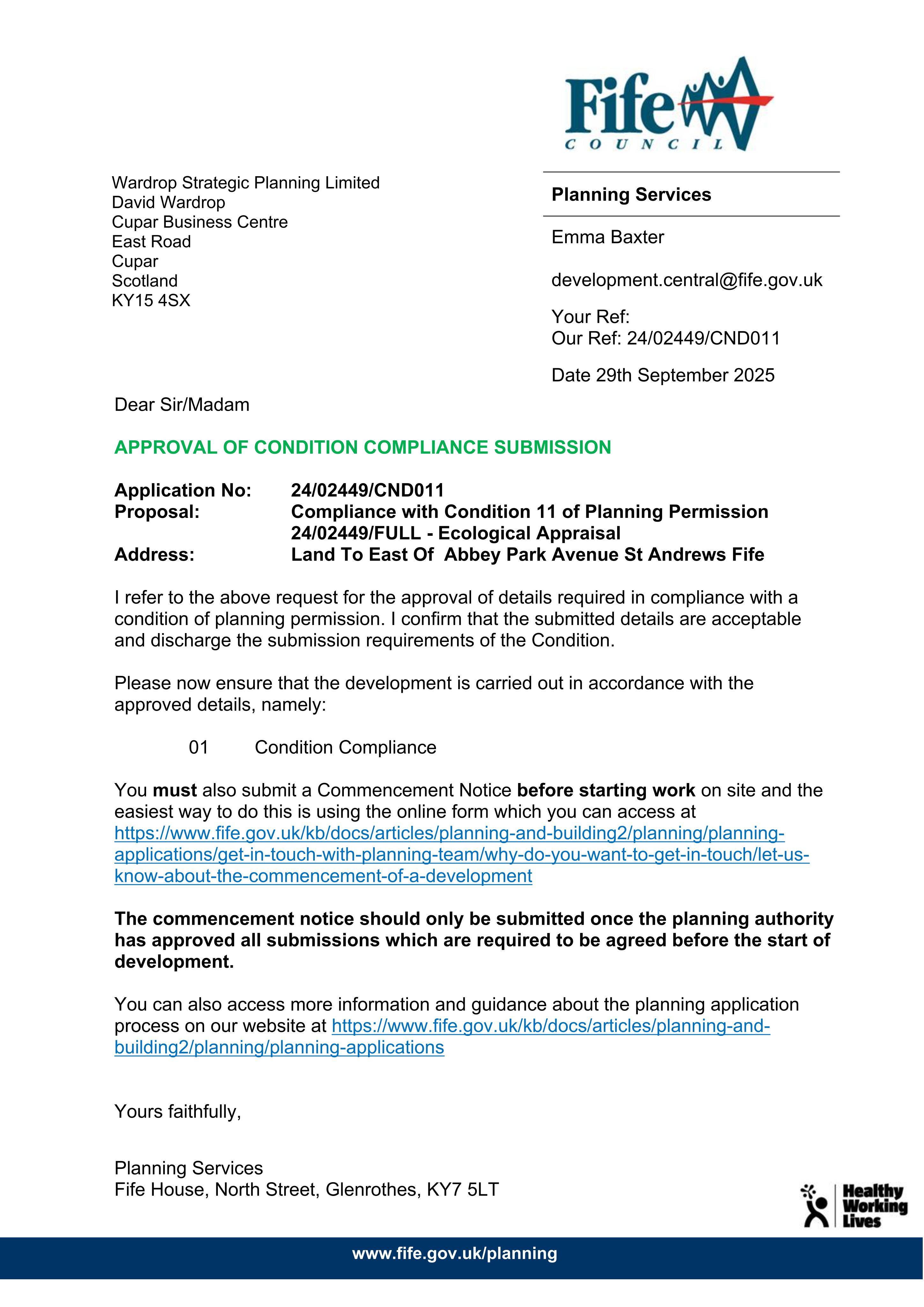 Fife
COUNCIL

Wardrop Strategic Planning Limited
David Wardrop
Cupar Business Centre
East Road
Cupar
Scotland
KY15 4SX

Planning Services

Emma Baxter

development.central@fife.gov.uk

Your Ref:
Our Ref: 24/02449/CND011

Date 29th September 2025

Dear Sir/Madam

APPROVAL OF CONDITION COMPLIANCE SUBMISSION

Application No: 24/02449/CND011
Proposal: Compliance with Condition 11 of Planning Permission 24/02449/FULL - Ecological Appraisal
Address: Land To East Of Abbey Park Avenue St Andrews Fife

I refer to the above request for the approval of details required in compliance with a condition of planning permission. I confirm that the submitted details are acceptable and discharge the submission requirements of the Condition.

Please now ensure that the development is carried out in accordance with the approved details, namely:

01 Condition Compliance

You must also submit a Commencement Notice before starting work on site and the easiest way to do this is using the online form which you can access at https://www.fife.gov.uk/kb/docs/articles/planning-and-building2/planning/planning-applications/get-in-touch-with-planning-team/why-do-you-want-to-get-in-touch/let-us-know-about-the-commencement-of-a-development

The commencement notice should only be submitted once the planning authority has approved all submissions which are required to be agreed before the start of development.

You can also access more information and guidance about the planning application process on our website at https://www.fife.gov.uk/kb/docs/articles/planning-and-building2/planning/planning-applications

Yours faithfully,

Planning Services
Fife House, North Street, Glenrothes, KY7 5LT

Healthy
Working
Lives

www.fife.gov.uk/planning